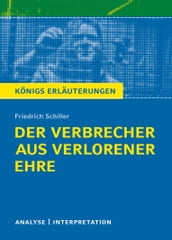 KÖNIGS ERLÄUTERUNGEN

Friedrich Schiller

DER VERBRECHER AUS VERLORENER EHRE

ANALYSE | INTERPRETATION